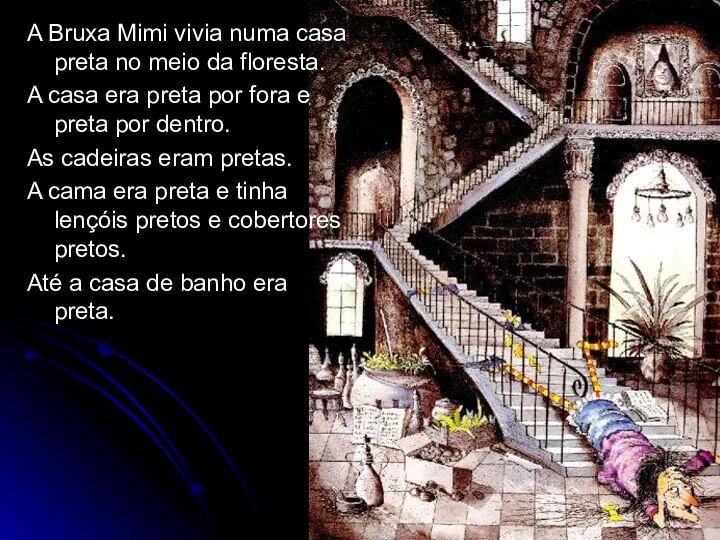 A Bruxa Mimi vivia numa casa preta no meio da floresta.

A casa era preta por fora e preta por dentro.

As cadeiras eram pretas.

A cama era preta e tinha lençóis pretos e cobertores pretos.

Até a casa de banho era preta.